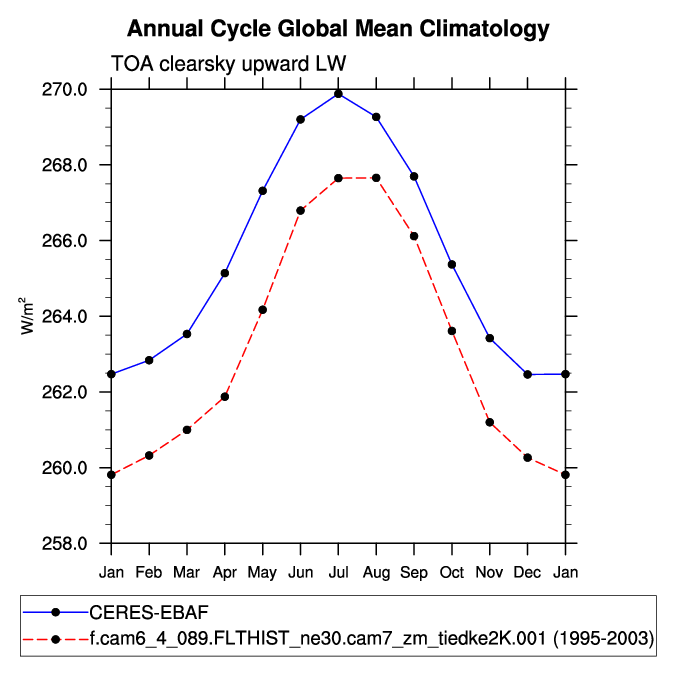 Annual Cycle Global Mean Climatology

TOA clearsky upward LW

270.0
268.0
266.0
264.0
262.0
260.0
258.0

$W/m^2$

Jan Feb Mar Apr May Jun Jul Aug Sep Oct Nov Dec Jan

CERES-EBAF
f.cam6_4_089.FLTHIST_ne30.cam7_zm_tiedke2K.001 (1995-2003)